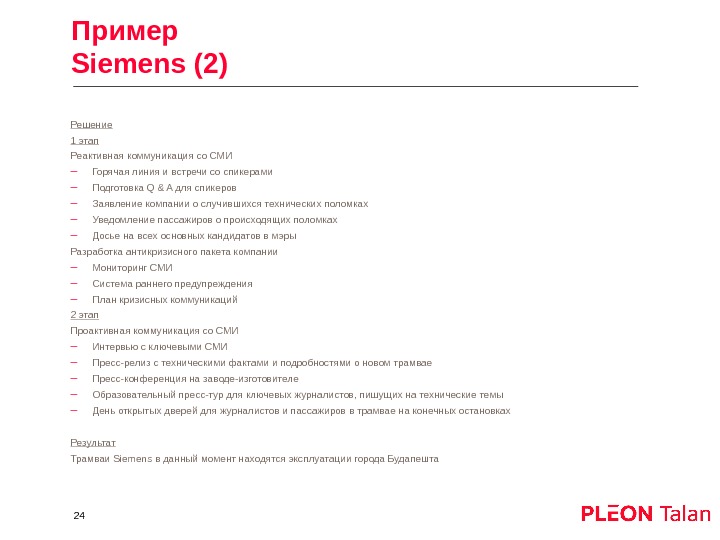 Пример
Siemens (2)

Решение
1 этап
Реактивная коммуникация со СМИ
– Горячая линия и встречи со спикерами
– Подготовка Q & A для спикеров
– Заявление компании о случившихся технических поломках
– Уведомление пассажиров о происходящих поломках
– Досье на всех основных кандидатов в мэры
Разработка антикризисного пакета компании
– Мониторинг СМИ
– Система раннего предупреждения
– План кризисных коммуникаций
2 этап
Проактивная коммуникация со СМИ
– Интервью с ключевыми СМИ
– Пресс-релиз с техническими фактами и подробностями о новом трамвае
– Пресс-конференция на заводе-изготовителе
– Образовательный пресс-тур для ключевых журналистов, пишущих на технические темы
– День открытых дверей для журналистов и пассажиров в трамвае на конечных остановках

Результат
Трамваи Siemens в данный момент находятся эксплуатации города Будапешта

24

PLEON Talan